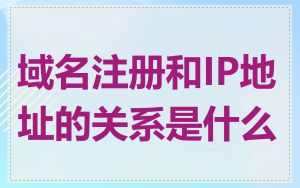 域名注册和IP地址的关系是什么